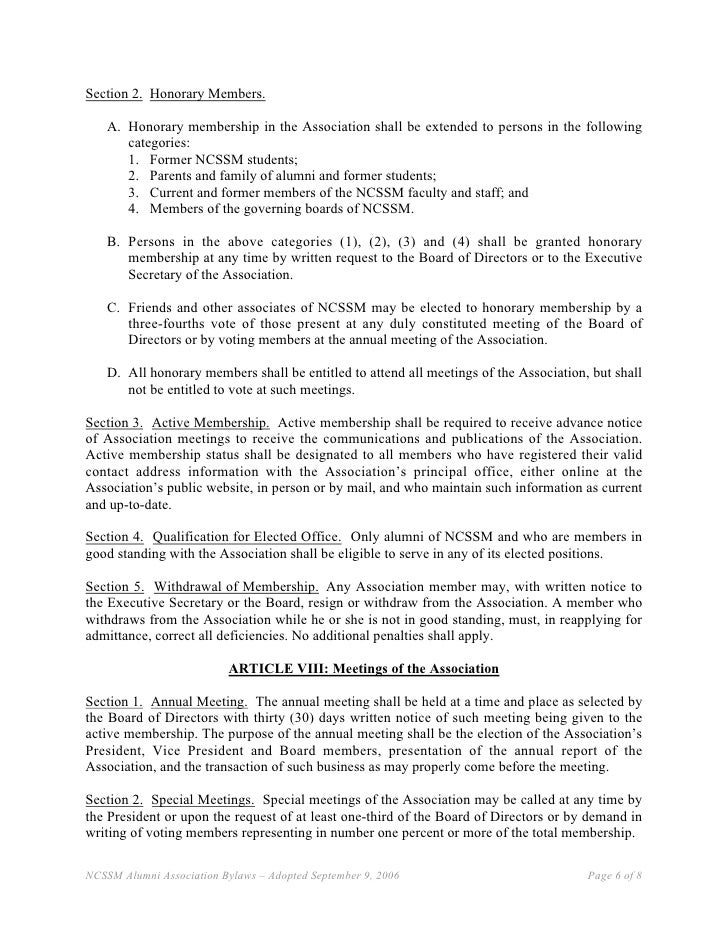 Section 2. Honorary Members.

A. Honorary membership in the Association shall be extended to persons in the following categories:
1. Former NCSSM students;
2. Parents and family of alumni and former students;
3. Current and former members of the NCSSM faculty and staff; and
4. Members of the governing boards of NCSSM.

B. Persons in the above categories (1), (2), (3) and (4) shall be granted honorary membership at any time by written request to the Board of Directors or to the Executive Secretary of the Association.

C. Friends and other associates of NCSSM may be elected to honorary membership by a three-fourths vote of those present at any duly constituted meeting of the Board of Directors or by voting members at the annual meeting of the Association.

D. All honorary members shall be entitled to attend all meetings of the Association, but shall not be entitled to vote at such meetings.

Section 3. Active Membership. Active membership shall be required to receive advance notice of Association meetings to receive the communications and publications of the Association. Active membership status shall be designated to all members who have registered their valid contact address information with the Association's principal office, either online at the Association's public website, in person or by mail, and who maintain such information as current and up-to-date.

Section 4. Qualification for Elected Office. Only alumni of NCSSM and who are members in good standing with the Association shall be eligible to serve in any of its elected positions.

Section 5. Withdrawal of Membership. Any Association member may, with written notice to the Executive Secretary or the Board, resign or withdraw from the Association. A member who withdraws from the Association while he or she is not in good standing, must, in reapplying for admittance, correct all deficiencies. No additional penalties shall apply.

ARTICLE VIII: Meetings of the Association

Section 1. Annual Meeting. The annual meeting shall be held at a time and place as selected by the Board of Directors with thirty (30) days written notice of such meeting being given to the active membership. The purpose of the annual meeting shall be the election of the Association's President, Vice President and Board members, presentation of the annual report of the Association, and the transaction of such business as may properly come before the meeting.

Section 2. Special Meetings. Special meetings of the Association may be called at any time by the President or upon the request of at least one-third of the Board of Directors or by demand in writing of voting members representing in number one percent or more of the total membership.

NCSSM Alumni Association Bylaws – Adopted September 9, 2006 Page 6 of 8